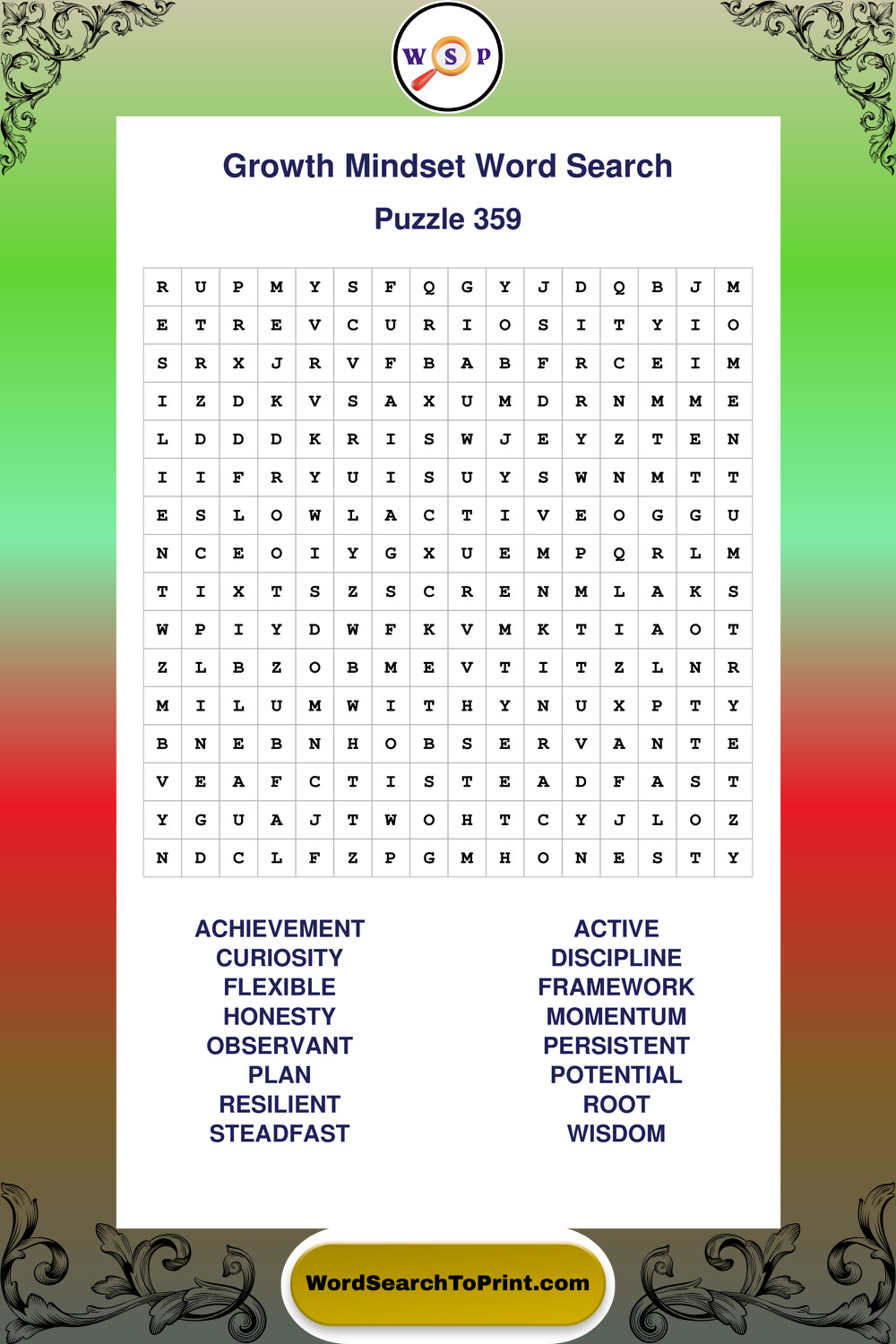 W S P

Growth Mindset Word Search

Puzzle 359

| R | U | P | M | Y | S | F | Q | G | Y | J | D | Q | B | J | M |
|---|---|---|---|---|---|---|---|---|---|---|---|---|---|---|---|
| E | T | R | E | V | C | U | R | I | O | S | I | T | Y | I | O |
| S | R | X | J | R | V | F | B | A | B | F | R | C | E | I | M |
| I | Z | D | K | V | S | A | X | U | M | D | R | N | M | M | E |
| L | D | D | D | K | R | I | S | W | J | E | Y | Z | T | E | N |
| I | I | F | R | Y | U | I | S | U | Y | S | W | N | M | T | T |
| E | S | L | O | W | L | A | C | T | I | V | E | O | G | G | U |
| N | C | E | O | I | Y | G | X | U | E | M | P | Q | R | L | M |
| T | I | X | T | S | Z | S | C | R | E | N | M | L | A | K | S |
| W | P | I | Y | D | W | F | K | V | M | K | T | I | A | O | T |
| Z | L | B | Z | O | B | M | E | V | T | I | T | Z | L | N | R |
| M | I | L | U | M | W | I | T | H | Y | N | U | X | P | T | Y |
| B | N | E | B | N | H | O | B | S | E | R | V | A | N | T | E |
| V | E | A | F | C | T | I | S | T | E | A | D | F | A | S | T |
| Y | G | U | A | J | T | W | O | H | T | C | Y | J | L | O | Z |
| N | D | C | L | F | Z | P | G | M | H | O | N | E | S | T | Y |

ACHIEVEMENT
CURIOSITY
FLEXIBLE
HONESTY
OBSERVANT
PLAN
RESILIENT
STEADFAST

ACTIVE
DISCIPLINE
FRAMEWORK
MOMENTUM
PERSISTENT
POTENTIAL
ROOT
WISDOM

WordSearchToPrint.com